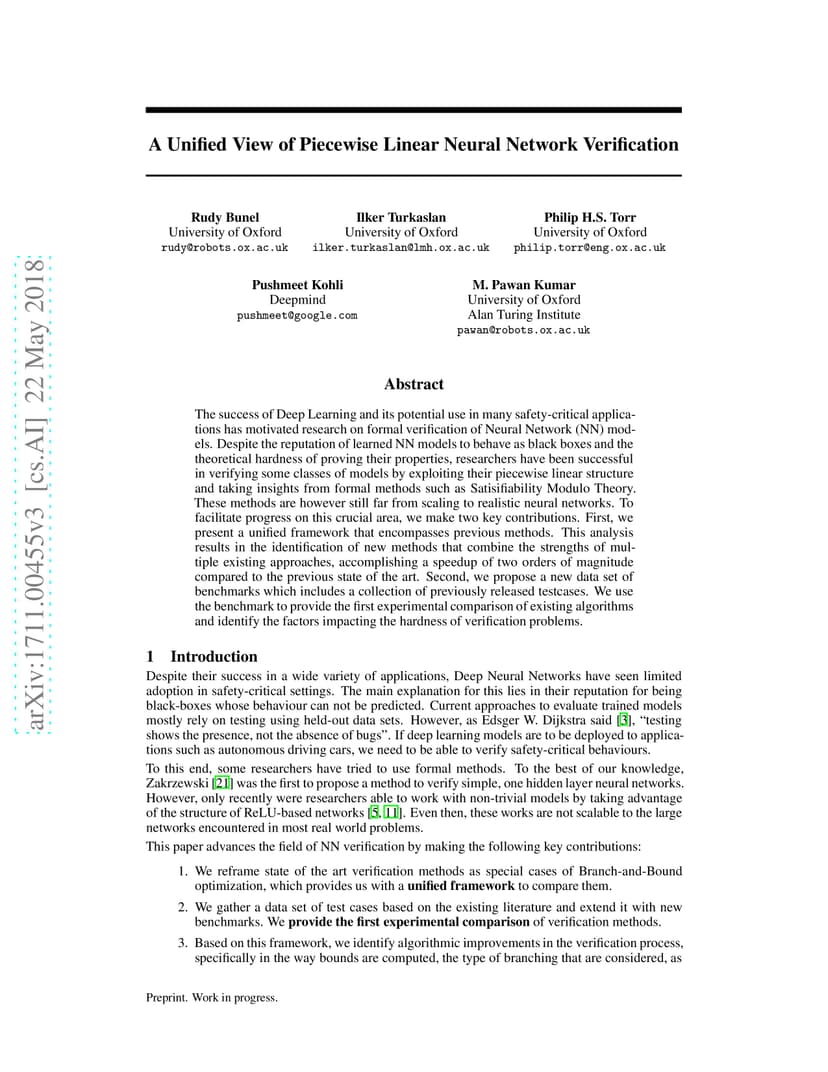 arXiv:1711.00455v3 [cs.AI] 22 May 2018

A Unified View of Piecewise Linear Neural Network Verification

Rudy Bunel
University of Oxford
rudy@robots.ox.ac.uk

Ilker Turkaslan
University of Oxford
ilker.turkaslan@lmh.ox.ac.uk

Philip H.S. Torr
University of Oxford
philip.torr@eng.ox.ac.uk

Pushmeet Kohli
Deepmind
pushmeet@google.com

M. Pawan Kumar
University of Oxford
Alan Turing Institute
pawan@robots.ox.ac.uk

Abstract

The success of Deep Learning and its potential use in many safety-critical applications has motivated research on formal verification of Neural Network (NN) models. Despite the reputation of learned NN models to behave as black boxes and the theoretical hardness of proving their properties, researchers have been successful in verifying some classes of models by exploiting their piecewise linear structure and taking insights from formal methods such as Satisifiability Modulo Theory. These methods are however still far from scaling to realistic neural networks. To facilitate progress on this crucial area, we make two key contributions. First, we present a unified framework that encompasses previous methods. This analysis results in the identification of new methods that combine the strengths of multiple existing approaches, accomplishing a speedup of two orders of magnitude compared to the previous state of the art. Second, we propose a new data set of benchmarks which includes a collection of previously released testcases. We use the benchmark to provide the first experimental comparison of existing algorithms and identify the factors impacting the hardness of verification problems.

1 Introduction

Despite their success in a wide variety of applications, Deep Neural Networks have seen limited adoption in safety-critical settings. The main explanation for this lies in their reputation for being black-boxes whose behaviour can not be predicted. Current approaches to evaluate trained models mostly rely on testing using held-out data sets. However, as Edsger W. Dijkstra said [3], "testing shows the presence, not the absence of bugs". If deep learning models are to be deployed to applications such as autonomous driving cars, we need to be able to verify safety-critical behaviours.

To this end, some researchers have tried to use formal methods. To the best of our knowledge, Zakrzewski [21] was the first to propose a method to verify simple, one hidden layer neural networks. However, only recently were researchers able to work with non-trivial models by taking advantage of the structure of ReLU-based networks [5, 11]. Even then, these works are not scalable to the large networks encountered in most real world problems.

This paper advances the field of NN verification by making the following key contributions:

1. We reframe state of the art verification methods as special cases of Branch-and-Bound optimization, which provides us with a unified framework to compare them.

2. We gather a data set of test cases based on the existing literature and extend it with new benchmarks. We provide the first experimental comparison of verification methods.

3. Based on this framework, we identify algorithmic improvements in the verification process, specifically in the way bounds are computed, the type of branching that are considered, as

Preprint. Work in progress.